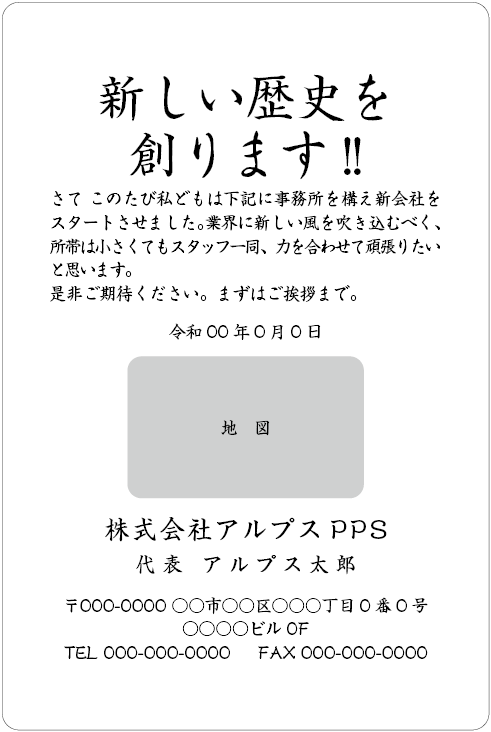 新しい歴史を
創ります!!

さて このたび私どもは下記に事務所を構え新会社をスタートさせました。業界に新しい風を吹き込むべく、所帯は小さくてもスタッフ一同、力を合わせて頑張りたいと思います。
是非ご期待ください。まずはご挨拶まで。

令和00年0月0日

地 図

株式会社アルプスPPS
代表 アルプス太郎

〒000-0000 ○○市○○区○○○丁目0番0号
○○○○ビル0F
TEL 000-000-0000 FAX 000-000-0000